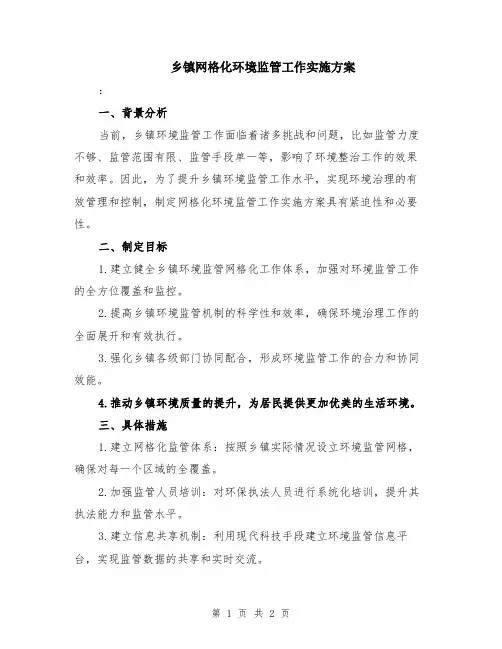 乡镇网格化环境监管工作实施方案

:

一、背景分析

当前，乡镇环境监管工作面临着诸多挑战和问题，比如监管力度不够、监管范围有限、监管手段单一等，影响了环境整治工作的效果和效率。因此，为了提升乡镇环境监管工作水平，实现环境治理的有效管理和控制，制定网格化环境监管工作实施方案具有紧迫性和必要性。

二、制定目标

1.建立健全乡镇环境监管网格化工作体系，加强对环境监管工作的全方位覆盖和监控。

2.提高乡镇环境监管机制的科学性和效率，确保环境治理工作的全面展开和有效执行。

3.强化乡镇各级部门协同配合，形成环境监管工作的合力和协同效能。

4.推动乡镇环境质量的提升，为居民提供更加优美的生活环境。

三、具体措施

1.建立网格化监管体系：按照乡镇实际情况设立环境监管网格，确保对每一个区域的全覆盖。

2.加强监管人员培训：对环保执法人员进行系统化培训，提升其执法能力和监管水平。

3.建立信息共享机制：利用现代科技手段建立环境监管信息平台，实现监管数据的共享和实时交流。

第 1 页 共 2 页